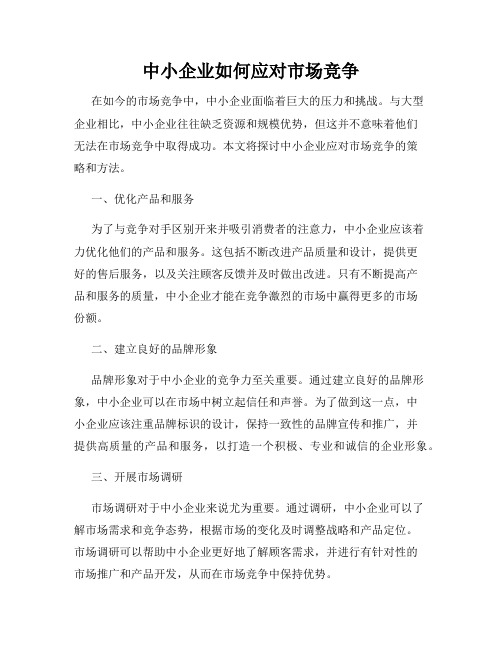 中小企业如何应对市场竞争

在如今的市场竞争中，中小企业面临着巨大的压力和挑战。与大型企业相比，中小企业往往缺乏资源和规模优势，但这并不意味着他们无法在市场竞争中取得成功。本文将探讨中小企业应对市场竞争的策略和方法。

一、优化产品和服务

为了与竞争对手区别开来并吸引消费者的注意力，中小企业应该着力优化他们的产品和服务。这包括不断改进产品质量和设计，提供更好的售后服务，以及关注顾客反馈并及时做出改进。只有不断提高产品和服务的质量，中小企业才能在竞争激烈的市场中赢得更多的市场份额。

二、建立良好的品牌形象

品牌形象对于中小企业的竞争力至关重要。通过建立良好的品牌形象，中小企业可以在市场中树立起信任和声誉。为了做到这一点，中小企业应该注重品牌标识的设计，保持一致性的品牌宣传和推广，并提供高质量的产品和服务，以打造一个积极、专业和诚信的企业形象。

三、开展市场调研

市场调研对于中小企业来说尤为重要。通过调研，中小企业可以了解市场需求和竞争态势，根据市场的变化及时调整战略和产品定位。市场调研可以帮助中小企业更好地了解顾客需求，并进行有针对性的市场推广和产品开发，从而在市场竞争中保持优势。